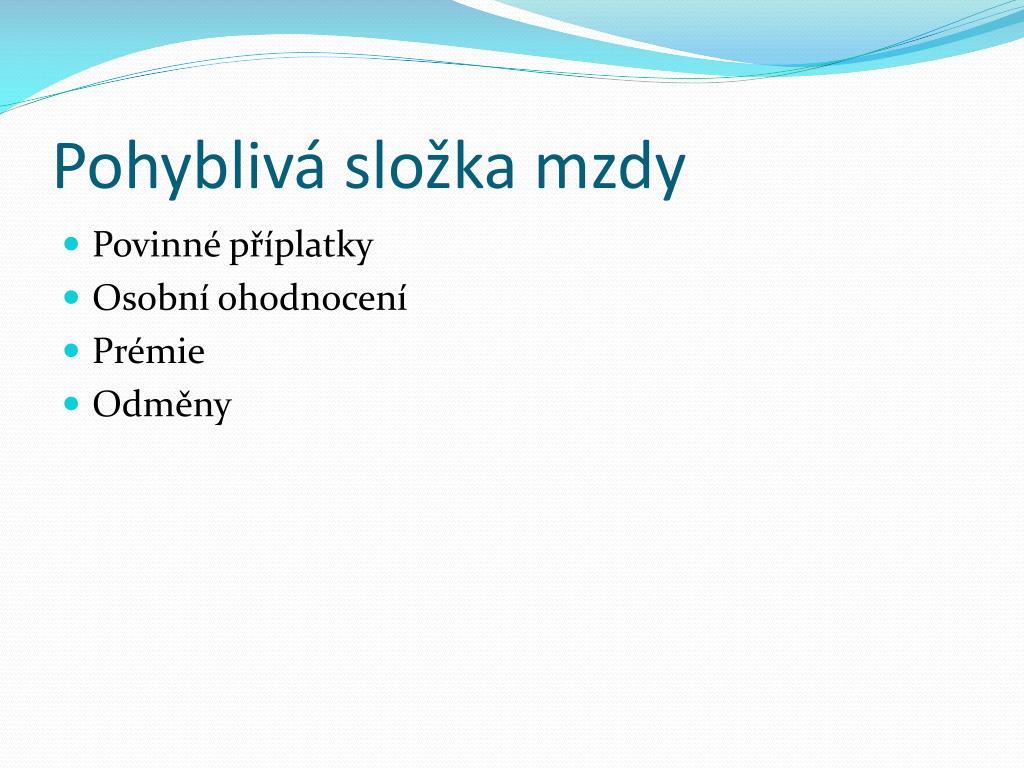 Pohyblivá složka mzdy

- Povinné příplatky
- Osobní ohodnocení
- Prémie
- Odměny